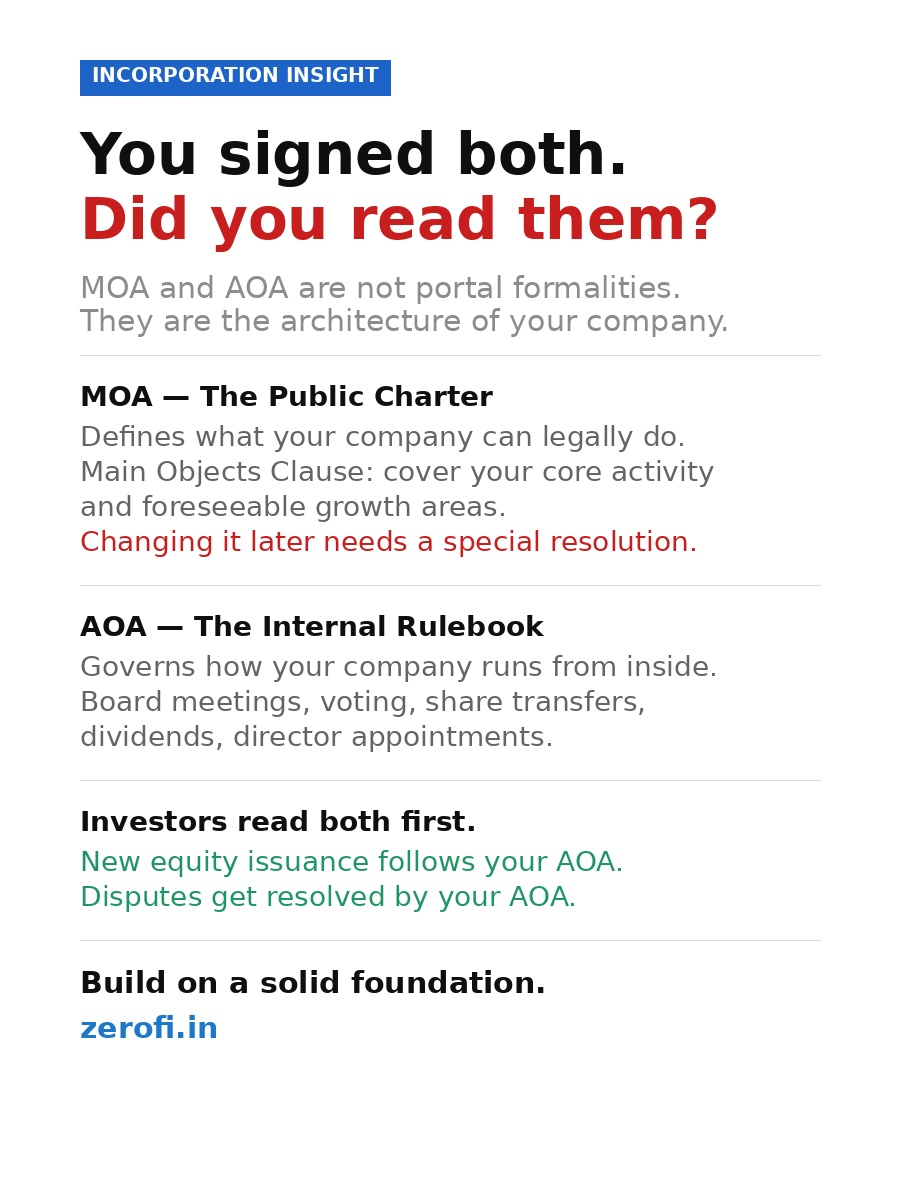 INCORPORATION INSIGHT

You signed both.
Did you read them?

MOA and AOA are not portal formalities.
They are the architecture of your company.

MOA — The Public Charter

Defines what your company can legally do.
Main Objects Clause: cover your core activity and foreseeable growth areas.
Changing it later needs a special resolution.

AOA — The Internal Rulebook

Governs how your company runs from inside.
Board meetings, voting, share transfers, dividends, director appointments.

Investors read both first.

New equity issuance follows your AOA.
Disputes get resolved by your AOA.

Build on a solid foundation.

zerofi.in